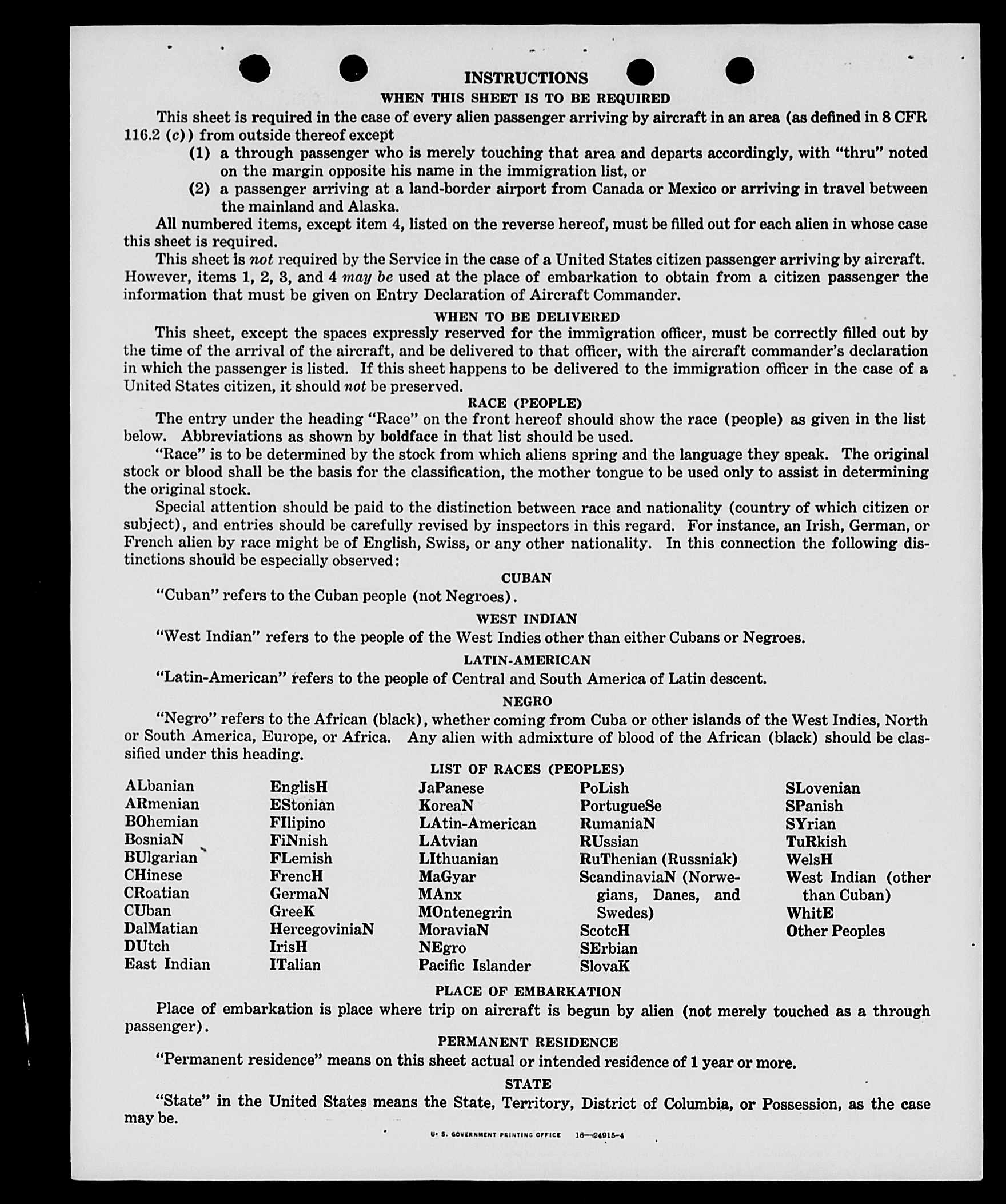 INSTRUCTIONS
WHEN THIS SHEET IS TO BE REQUIRED

This sheet is required in the case of every alien passenger arriving by aircraft in an area (as defined in 8 CFR 116.2 (c)) from outside thereof except

(1) a through passenger who is merely touching that area and departs accordingly, with "thru" noted on the margin opposite his name in the immigration list, or

(2) a passenger arriving at a land-border airport from Canada or Mexico or arriving in travel between the mainland and Alaska.

All numbered items, except item 4, listed on the reverse hereof, must be filled out for each alien in whose case this sheet is required.

This sheet is not required by the Service in the case of a United States citizen passenger arriving by aircraft. However, items 1, 2, 3, and 4 may be used at the place of embarkation to obtain from a citizen passenger the information that must be given on Entry Declaration of Aircraft Commander.

WHEN TO BE DELIVERED

This sheet, except the spaces expressly reserved for the immigration officer, must be correctly filled out by the time of the arrival of the aircraft, and be delivered to that officer, with the aircraft commander's declaration in which the passenger is listed. If this sheet happens to be delivered to the immigration officer in the case of a United States citizen, it should not be preserved.

RACE (PEOPLE)

The entry under the heading "Race" on the front hereof should show the race (people) as given in the list below. Abbreviations as shown by boldface in that list should be used.

"Race" is to be determined by the stock from which aliens spring and the language they speak. The original stock or blood shall be the basis for the classification, the mother tongue to be used only to assist in determining the original stock.

Special attention should be paid to the distinction between race and nationality (country of which citizen or subject), and entries should be carefully revised by inspectors in this regard. For instance, an Irish, German, or French alien by race might be of English, Swiss, or any other nationality. In this connection the following distinctions should be especially observed:

CUBAN

"Cuban" refers to the Cuban people (not Negroes).

WEST INDIAN

"West Indian" refers to the people of the West Indies other than either Cubans or Negroes.

LATIN-AMERICAN

"Latin-American" refers to the people of Central and South America of Latin descent.

NEGRO

"Negro" refers to the African (black), whether coming from Cuba or other islands of the West Indies, North or South America, Europe, or Africa. Any alien with admixture of blood of the African (black) should be classified under this heading.

LIST OF RACES (PEOPLES)

ALbanian
ARmenian
BOhemian
BosniaN
BUlgarian
CHinese
CRoatian
CUban
DalMatian
DUtch
East Indian

EnglisH
EStonian
FIlipino
FiNnish
FLemish
FrencH
GermaN
GreeK
HercegoviniaN
IrisH
ITalian

JaPanese
KoreaN
LAtin-American
LAtvian
LIthuanian
MaGyar
MAnx
MOntenegrin
MoraviaN
NEgro
Pacific Islander

PoLish
PortugueSe
RumaniaN
RUssian
RuThenian (Russniak)
ScandinaviaN (Norwegians, Danes, and Swedes)
ScotcH
SErbian
SlovaK

SLovenian
SPanish
SYrian
TuRkish
WelsH
West Indian (other than Cuban)
WhitE
Other Peoples

PLACE OF EMBARKATION

Place of embarkation is place where trip on aircraft is begun by alien (not merely touched as a through passenger).

PERMANENT RESIDENCE

"Permanent residence" means on this sheet actual or intended residence of 1 year or more.

STATE

"State" in the United States means the State, Territory, District of Columbia, or Possession, as the case may be.

U. S. GOVERNMENT PRINTING OFFICE 16—24915-4